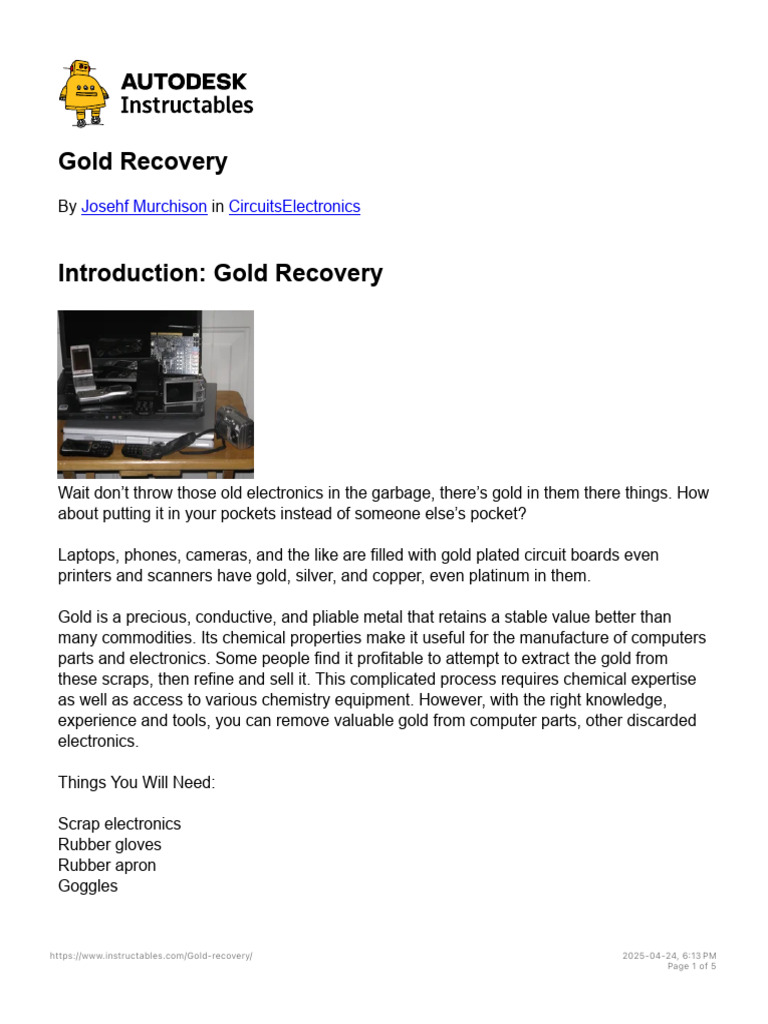 AUTODESK
Instructables

Gold Recovery

By Josehf Murchison in CircuitsElectronics

Introduction: Gold Recovery

Wait don't throw those old electronics in the garbage, there's gold in them there things. How about putting it in your pockets instead of someone else's pocket?

Laptops, phones, cameras, and the like are filled with gold plated circuit boards even printers and scanners have gold, silver, and copper, even platinum in them.

Gold is a precious, conductive, and pliable metal that retains a stable value better than many commodities. Its chemical properties make it useful for the manufacture of computers parts and electronics. Some people find it profitable to attempt to extract the gold from these scraps, then refine and sell it. This complicated process requires chemical expertise as well as access to various chemistry equipment. However, with the right knowledge, experience and tools, you can remove valuable gold from computer parts, other discarded electronics.

Things You Will Need:

Scrap electronics
Rubber gloves
Rubber apron
Goggles

https://www.instructables.com/Gold-recovery/

2025-04-24, 6:13 PM
Page 1 of 5